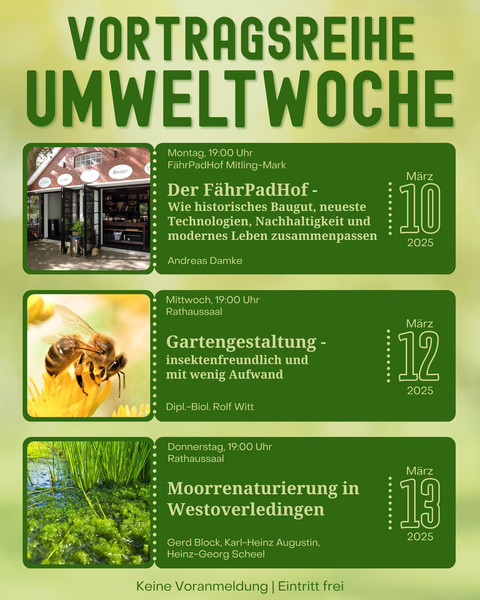 VORTRAGSREIHE
UMWELTWOCHE

Montag, 19:00 Uhr
FährPadHof Mitling-Mark

Der FährPadHof -
Wie historisches Baugut, neueste Technologien, Nachhaltigkeit und modernes Leben zusammenpassen

Andreas Damke

März
10
2025

Mittwoch, 19:00 Uhr
Rathaussaal

Gartengestaltung -
insektenfreundlich und mit wenig Aufwand

Dipl.-Biol. Rolf Witt

März
12
2025

Donnerstag, 19:00 Uhr
Rathaussaal

Moorrenaturierung in Westoverledingen

Gerd Block, Karl-Heinz Augustin, Heinz-Georg Scheel

März
13
2025

Keine Voranmeldung | Eintritt frei